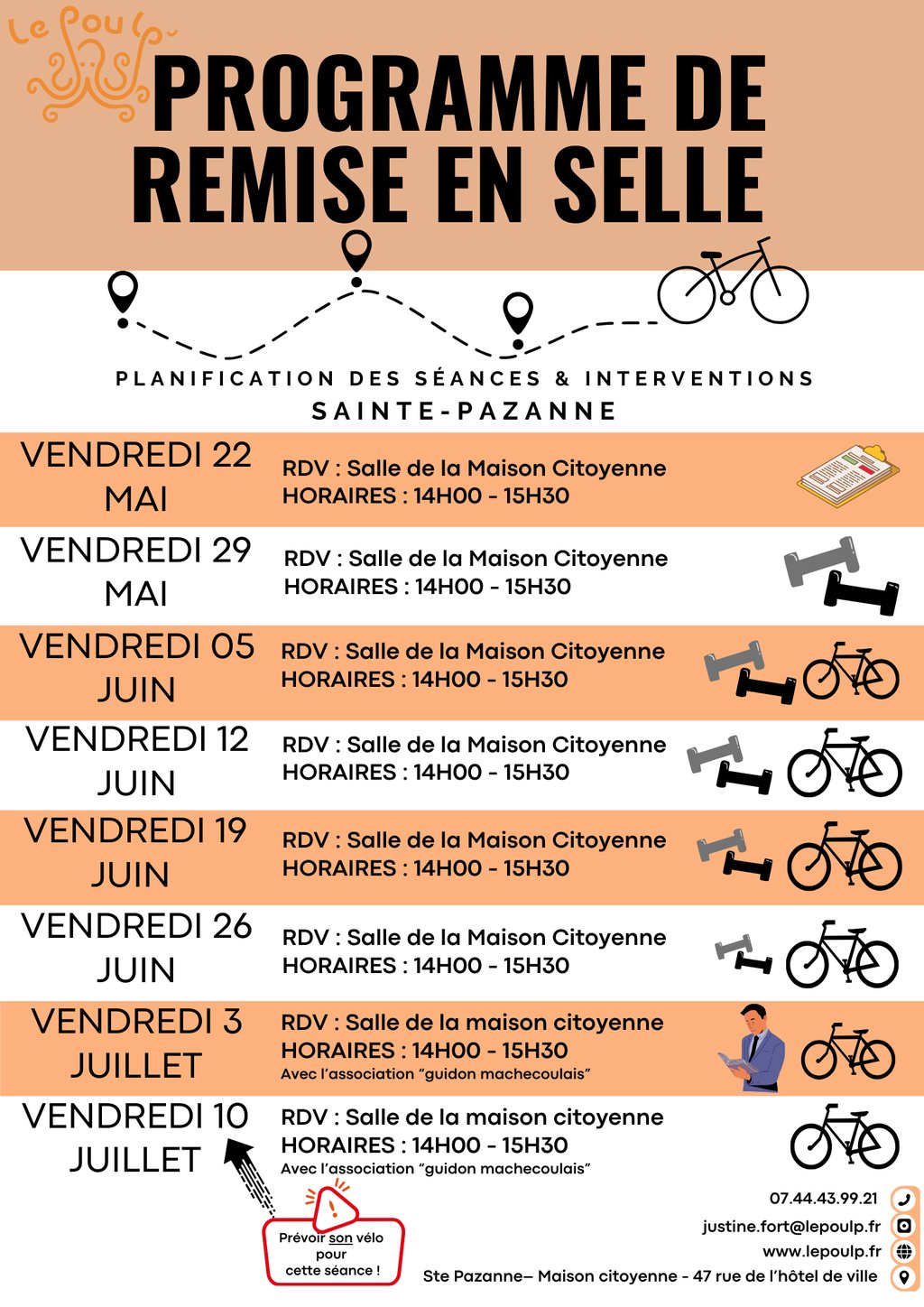 Le Poulp

PROGRAMME DE REMISE EN SELLE

PLANIFICATION DES SÉANCES & INTERVENTIONS
SAINTE-PAZANNE

VENDREDI 22 MAI
RDV : Salle de la Maison Citoyenne
HORAIRES : 14H00 - 15H30

VENDREDI 29 MAI
RDV : Salle de la Maison Citoyenne
HORAIRES : 14H00 - 15H30

VENDREDI 05 JUIN
RDV : Salle de la Maison Citoyenne
HORAIRES : 14H00 - 15H30

VENDREDI 12 JUIN
RDV : Salle de la Maison Citoyenne
HORAIRES : 14H00 - 15H30

VENDREDI 19 JUIN
RDV : Salle de la Maison Citoyenne
HORAIRES : 14H00 - 15H30

VENDREDI 26 JUIN
RDV : Salle de la Maison Citoyenne
HORAIRES : 14H00 - 15H30

VENDREDI 3 JUILLET
RDV : Salle de la maison citoyenne
HORAIRES : 14H00 - 15H30
Avec l'association "guidon machecoulais"

VENDREDI 10 JUILLET
RDV : Salle de la maison citoyenne
HORAIRES : 14H00 - 15H30
Avec l'association "guidon machecoulais"

Prévoir son vélo pour cette séance !

07.44.43.99.21
justine.fort@lepoulp.fr
www.lepoulp.fr
Ste Pazanne– Maison citoyenne - 47 rue de l'hôtel de ville